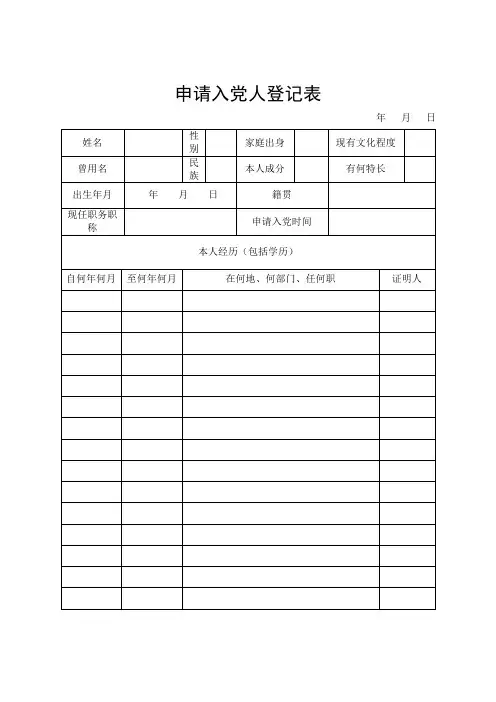 申请入党人登记表

年 月 日

| 姓名 | | 性别 | | 家庭出身 | | 现有文化程度 | |
|---|---|---|---|---|---|---|---|
| 曾用名 | | 民族 | | 本人成分 | | 有何特长 | |
| 出生年月 | 年 月 日 | | | 籍贯 | | | |
| 现任职务职称 | | | | 申请入党时间 | | | |

本人经历（包括学历）

| 自何年何月 | 至何年何月 | 在何地、何部门、任何职 | 证明人 |
|---|---|---|---|
| | | | |
| | | | |
| | | | |
| | | | |
| | | | |
| | | | |
| | | | |
| | | | |
| | | | |
| | | | |
| | | | |
| | | | |
| | | | |
| | | | |
| | | | |